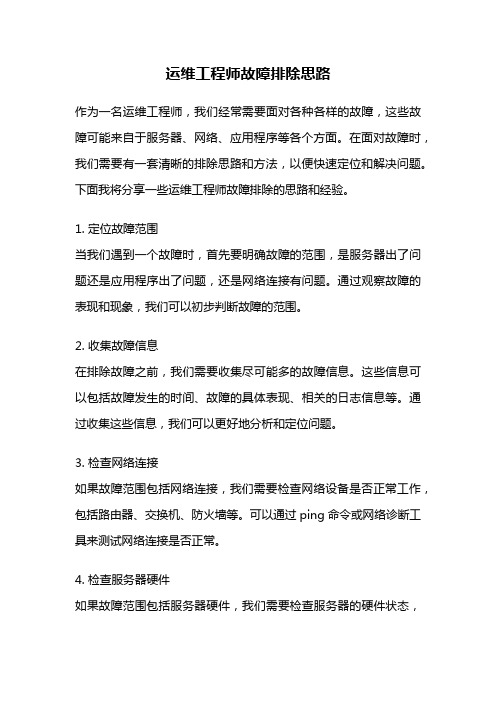 运维工程师故障排除思路

作为一名运维工程师，我们经常需要面对各种各样的故障，这些故障可能来自于服务器、网络、应用程序等各个方面。在面对故障时，我们需要有一套清晰的排除思路和方法，以便快速定位和解决问题。下面我将分享一些运维工程师故障排除的思路和经验。

1. 定位故障范围
当我们遇到一个故障时，首先要明确故障的范围，是服务器出了问题还是应用程序出了问题，还是网络连接有问题。通过观察故障的表现和现象，我们可以初步判断故障的范围。

2. 收集故障信息
在排除故障之前，我们需要收集尽可能多的故障信息。这些信息可以包括故障发生的时间、故障的具体表现、相关的日志信息等。通过收集这些信息，我们可以更好地分析和定位问题。

3. 检查网络连接
如果故障范围包括网络连接，我们需要检查网络设备是否正常工作，包括路由器、交换机、防火墙等。可以通过 ping 命令或网络诊断工具来测试网络连接是否正常。

4. 检查服务器硬件
如果故障范围包括服务器硬件，我们需要检查服务器的硬件状态，